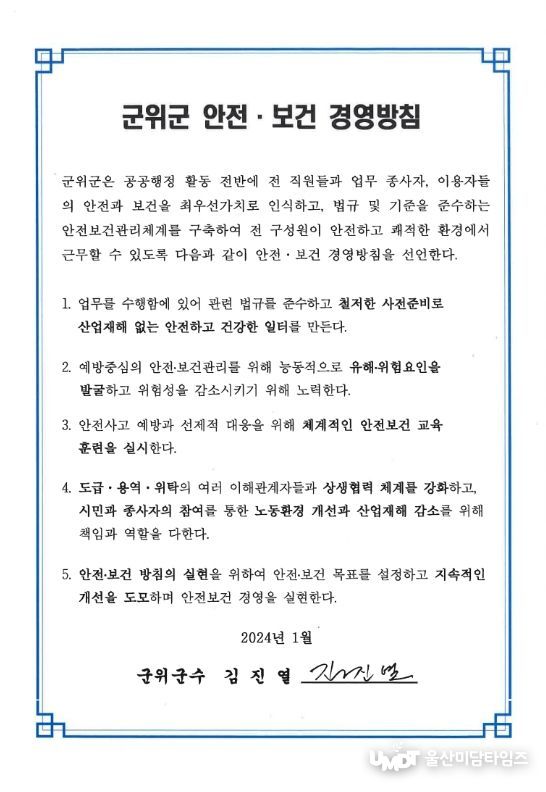 군위군 안전 · 보건 경영방침

군위군은 공공행정 활동 전반에 전 직원들과 업무 종사자, 이용자들의 안전과 보건을 최우선가치로 인식하고, 법규 및 기준을 준수하는 안전보건관리체계를 구축하여 전 구성원이 안전하고 쾌적한 환경에서 근무할 수 있도록 다음과 같이 안전 · 보건 경영방침을 선언한다.

1. 업무를 수행함에 있어 관련 법규를 준수하고 철저한 사전준비로 산업재해 없는 안전하고 건강한 일터를 만든다.

2. 예방중심의 안전·보건관리를 위해 능동적으로 유해·위험요인을 발굴하고 위험성을 감소시키기 위해 노력한다.

3. 안전사고 예방과 선제적 대응을 위해 체계적인 안전보건 교육 훈련을 실시한다.

4. 도급 · 용역 · 위탁의 여러 이해관계자들과 상생협력 체계를 강화하고, 시민과 종사자의 참여를 통한 노동환경 개선과 산업재해 감소를 위해 책임과 역할을 다한다.

5. 안전·보건 방침의 실현을 위하여 안전·보건 목표를 설정하고 지속적인 개선을 도모하며 안전보건 경영을 실현한다.

2024년 1월

군위군수 김 진 열 김진열

UMDT 울산미담타임즈